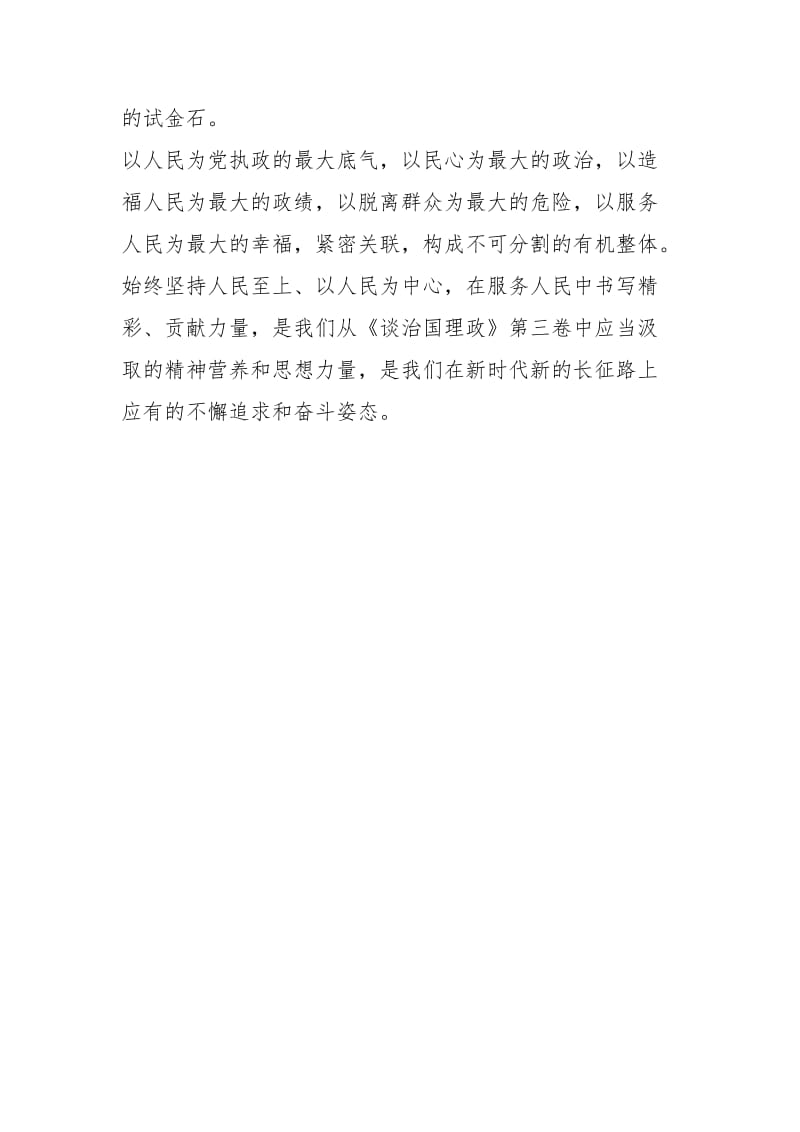 的试金石。

以人民为党执政的最大底气，以民心为最大的政治，以造福人民为最大的政绩，以脱离群众为最大的危险，以服务人民为最大的幸福，紧密关联，构成不可分割的有机整体。始终坚持人民至上、以人民为中心，在服务人民中书写精彩、贡献力量，是我们从《谈治国理政》第三卷中应当汲取的精神营养和思想力量，是我们在新时代新的长征路上应有的不懈追求和奋斗姿态。